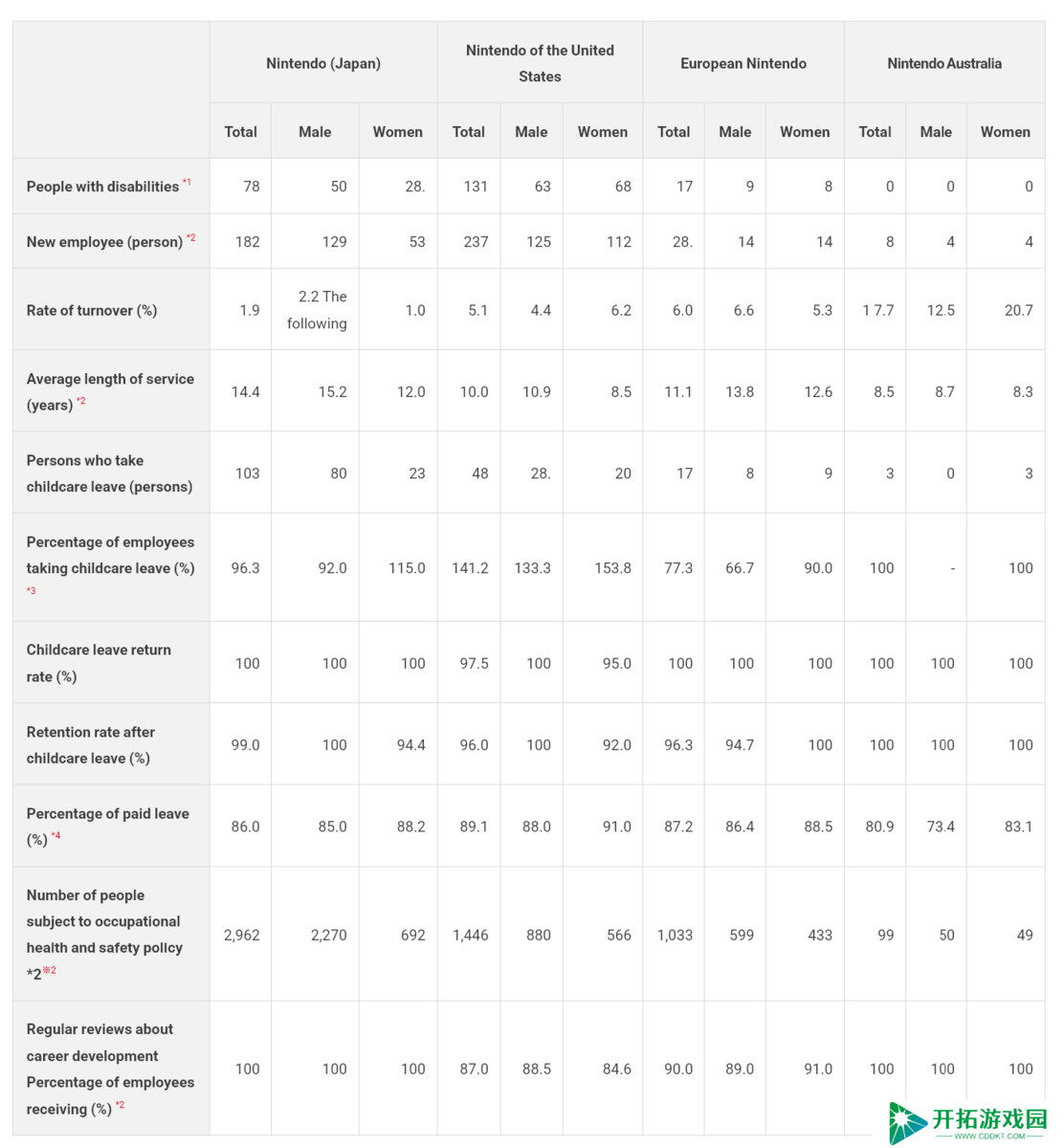 | | Nintendo (Japan) | | | Nintendo of the United States | | | European Nintendo | | | Nintendo Australia | | |
|---|---|---|---|---|---|---|---|---|---|---|---|---|
| | Total | Male | Women | Total | Male | Women | Total | Male | Women | Total | Male | Women |
| People with disabilities *1 | 78 | 50 | 28. | 131 | 63 | 68 | 17 | 9 | 8 | 0 | 0 | 0 |
| New employee (person) *2 | 182 | 129 | 53 | 237 | 125 | 112 | 28. | 14 | 14 | 8 | 4 | 4 |
| Rate of turnover (%) | 1.9 | 2.2 The following | 1.0 | 5.1 | 4.4 | 6.2 | 6.0 | 6.6 | 5.3 | 1 7.7 | 12.5 | 20.7 |
| Average length of service (years) *2 | 14.4 | 15.2 | 12.0 | 10.0 | 10.9 | 8.5 | 11.1 | 13.8 | 12.6 | 8.5 | 8.7 | 8.3 |
| Persons who take childcare leave (persons) | 103 | 80 | 23 | 48 | 28. | 20 | 17 | 8 | 9 | 3 | 0 | 3 |
| Percentage of employees taking childcare leave (%) *3 | 96.3 | 92.0 | 115.0 | 141.2 | 133.3 | 153.8 | 77.3 | 66.7 | 90.0 | 100 | - | 100 |
| Childcare leave return rate (%) | 100 | 100 | 100 | 97.5 | 100 | 95.0 | 100 | 100 | 100 | 100 | 100 | 100 |
| Retention rate after childcare leave (%) | 99.0 | 100 | 94.4 | 96.0 | 100 | 92.0 | 96.3 | 94.7 | 100 | 100 | 100 | 100 |
| Percentage of paid leave (%) *4 | 86.0 | 85.0 | 88.2 | 89.1 | 88.0 | 91.0 | 87.2 | 86.4 | 88.5 | 80.9 | 73.4 | 83.1 |
| Number of people subject to occupational health and safety policy *2※2 | 2,962 | 2,270 | 692 | 1,446 | 880 | 566 | 1,033 | 599 | 433 | 99 | 50 | 49 |
| Regular reviews about career development Percentage of employees receiving (%) *2 | 100 | 100 | 100 | 87.0 | 88.5 | 84.6 | 90.0 | 89.0 | 91.0 | 100 | 100 | 100 |

开拓游戏园
WWW.CDDKT.COM